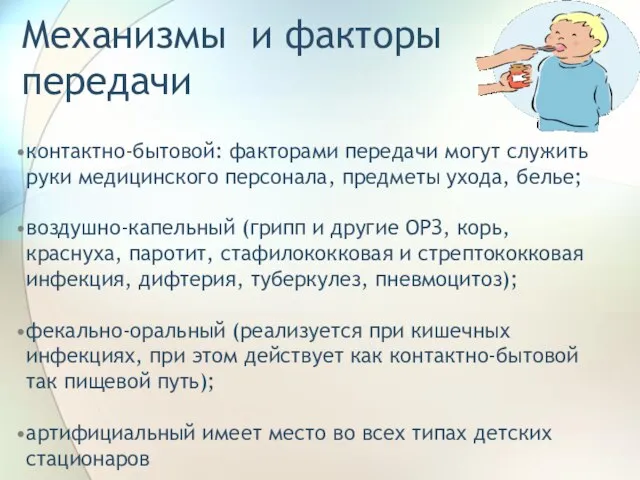 Механизмы и факторы передачи

•контактно-бытовой: факторами передачи могут служить руки медицинского персонала, предметы ухода, белье;

•воздушно-капельный (грипп и другие ОРЗ, корь, краснуха, паротит, стафилококковая и стрептококковая инфекция, дифтерия, туберкулез, пневмоцитоз);

•фекально-оральный (реализуется при кишечных инфекциях, при этом действует как контактно-бытовой так пищевой путь);

•артифициальный имеет место во всех типах детских стационаров